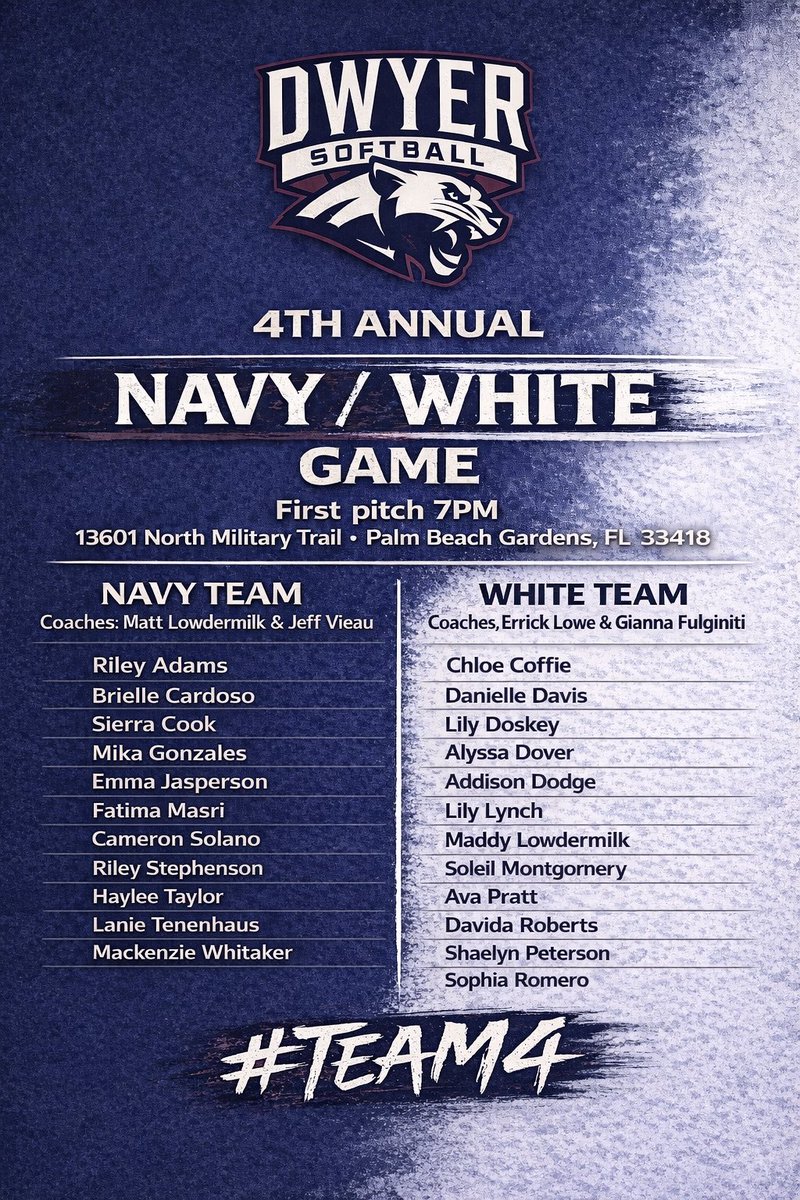 DWYER
SOFTBALL

4TH ANNUAL

NAVY / WHITE
GAME

First pitch 7PM
13601 North Military Trail • Palm Beach Gardens, FL 33418

NAVY TEAM
Coaches: Matt Lowdermilk & Jeff Vieau

Riley Adams
Brielle Cardoso
Sierra Cook
Mika Gonzales
Emma Jasperson
Fatima Masri
Cameron Solano
Riley Stephenson
Haylee Taylor
Lanie Tenenhaus
Mackenzie Whitaker

WHITE TEAM
Coaches, Errick Lowe & Gianna Fulginiti

Chloe Coffie
Danielle Davis
Lily Doskey
Alyssa Dover
Addison Dodge
Lily Lynch
Maddy Lowdermilk
Soleil Montgornery
Ava Pratt
Davida Roberts
Shaelyn Peterson
Sophia Romero

#TEAM4